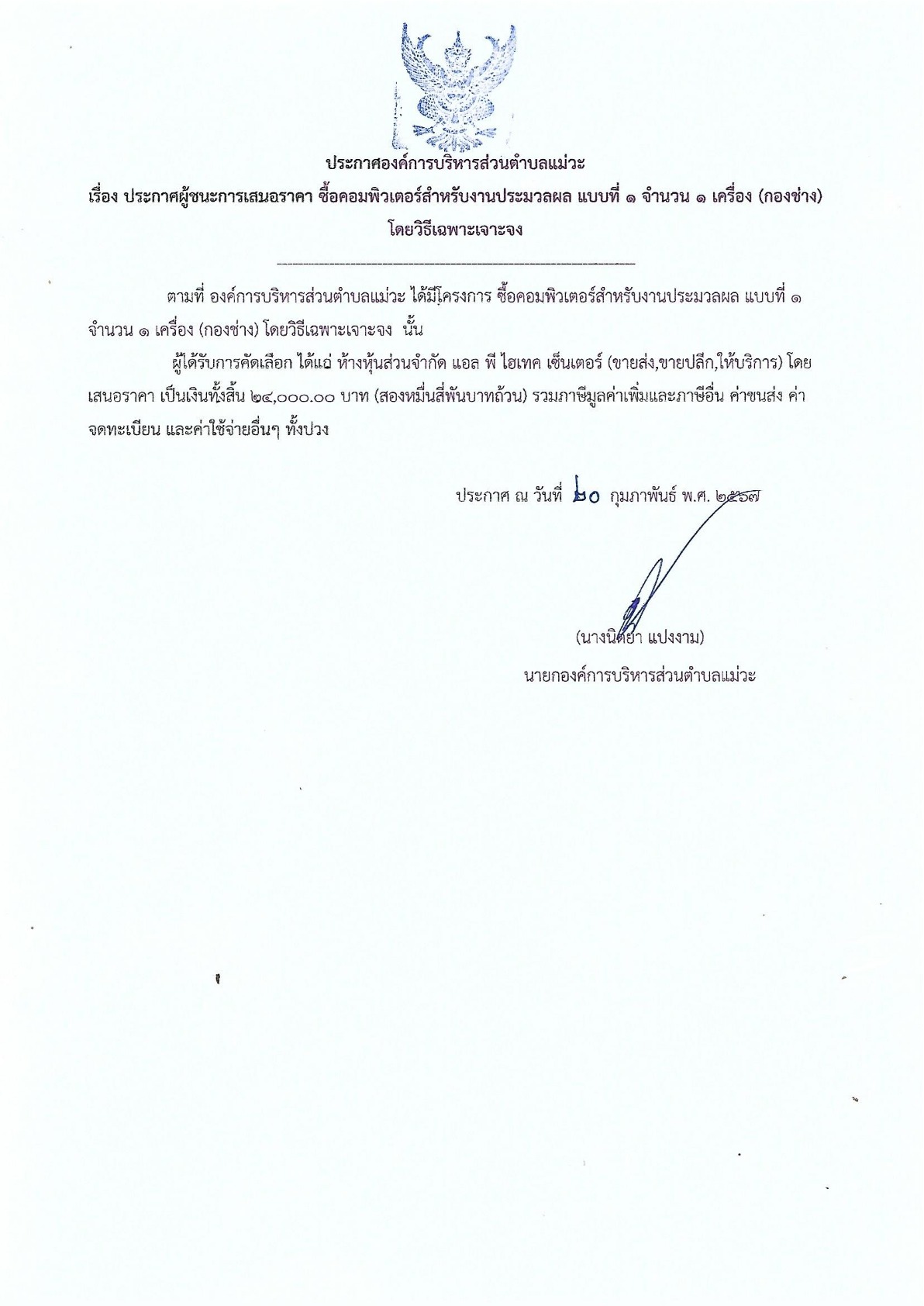 ประกาศองค์การบริหารส่วนตำบลแม่วะ
เรื่อง ประกาศผู้ชนะการเสนอราคา ซื้อคอมพิวเตอร์สำหรับงานประมวลผล แบบที่ ๑ จำนวน ๑ เครื่อง (กองช่าง) โดยวิธีเฉพาะเจาะจง

ตามที่ องค์การบริหารส่วนตำบลแม่วะ ได้มีโครงการ ซื้อคอมพิวเตอร์สำหรับงานประมวลผล แบบที่ ๑ จำนวน ๑ เครื่อง (กองช่าง) โดยวิธีเฉพาะเจาะจง นั้น

ผู้ได้รับการคัดเลือก ได้แก่ ห้างหุ้นส่วนจำกัด แอล พี ไฮเทค เซ็นเตอร์ (ขายส่ง,ขายปลีก,ให้บริการ) โดยเสนอราคา เป็นเงินทั้งสิ้น ๒๔,๐๐๐.๐๐ บาท (สองหมื่นสี่พันบาทถ้วน) รวมภาษีมูลค่าเพิ่มและภาษีอื่น ค่าขนส่ง ค่าจดทะเบียน และค่าใช้จ่ายอื่นๆ ทั้งปวง

ประกาศ ณ วันที่ ๒๐ กุมภาพันธ์ พ.ศ. ๒๕๖๗

(นางนิตยา แปงงาม)
นายกองค์การบริหารส่วนตำบลแม่วะ